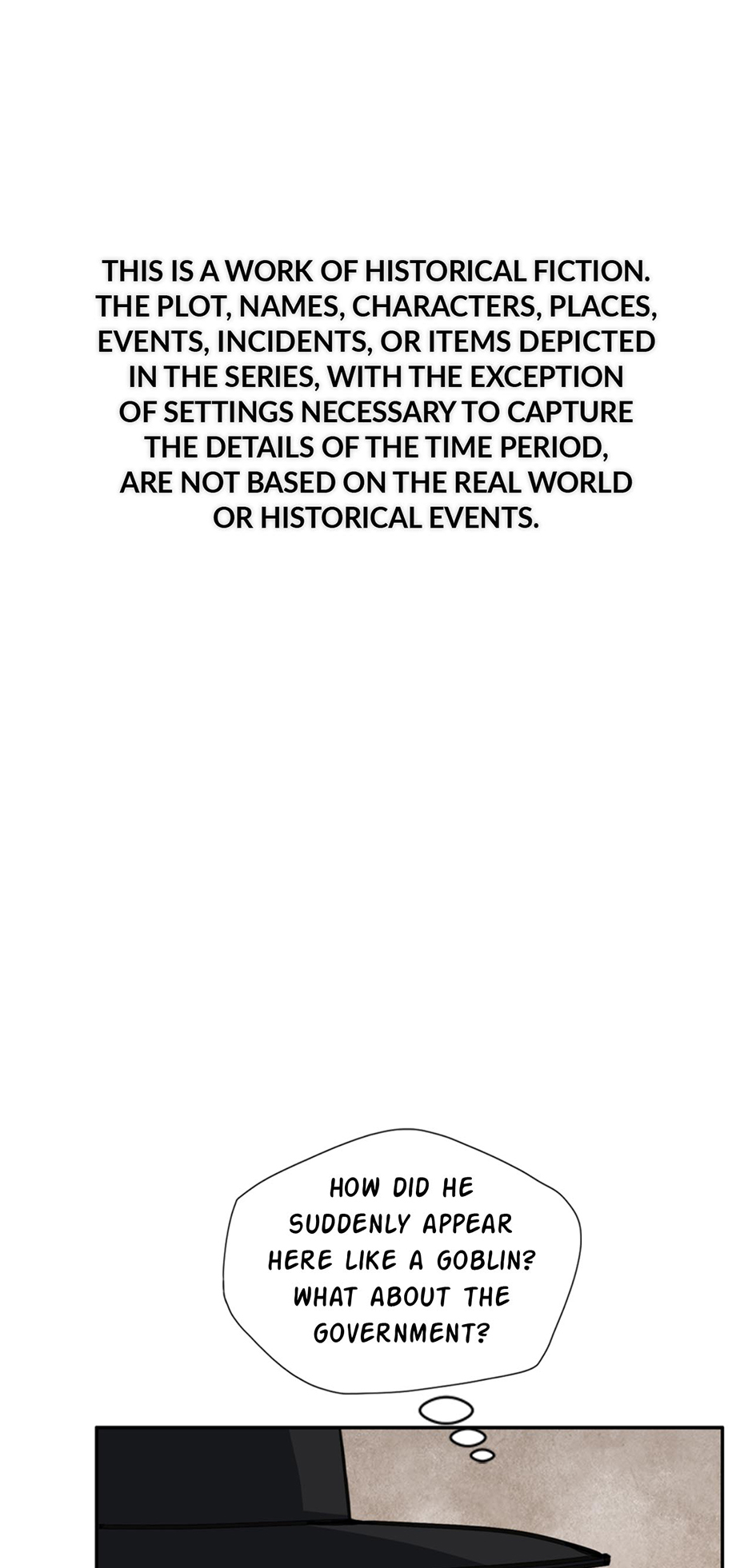 THIS IS A WORK OF HISTORICAL FICTION. THE PLOT, NAMES, CHARACTERS, PLACES, EVENTS, INCIDENTS, OR ITEMS DEPICTED IN THE SERIES, WITH THE EXCEPTION OF SETTINGS NECESSARY TO CAPTURE THE DETAILS OF THE TIME PERIOD, ARE NOT BASED ON THE REAL WORLD OR HISTORICAL EVENTS.

HOW DID HE SUDDENLY APPEAR HERE LIKE A GOBLIN? WHAT ABOUT THE GOVERNMENT?